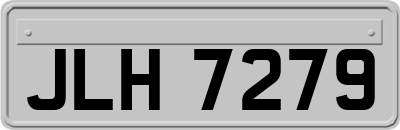 JLH 7279